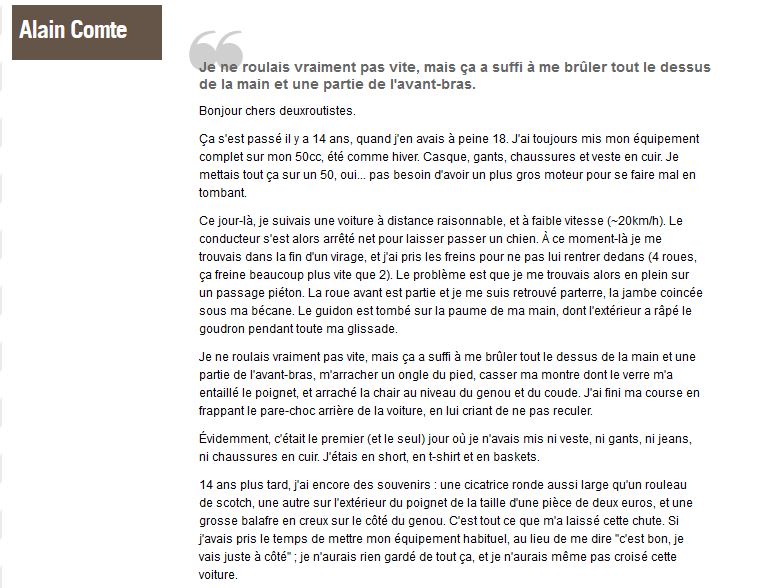 Alain Comte

Je ne roulais vraiment pas vite, mais ça a suffi à me brûler tout le dessus de la main et une partie de l'avant-bras.

Bonjour chers deuxroutistes.

Ça s'est passé il y a 14 ans, quand j'en avais à peine 18. J'ai toujours mis mon équipement complet sur mon 50cc, été comme hiver. Casque, gants, chaussures et veste en cuir. Je mettais tout ça sur un 50, oui... pas besoin d'avoir un plus gros moteur pour se faire mal en tombant.

Ce jour-là, je suivais une voiture à distance raisonnable, et à faible vitesse (~20km/h). Le conducteur s'est alors arrêté net pour laisser passer un chien. À ce moment-là je me trouvais dans la fin d'un virage, et j'ai pris les freins pour ne pas lui rentrer dedans (4 roues, ça freine beaucoup plus vite que 2). Le problème est que je me trouvais alors en plein sur un passage piéton. La roue avant est partie et je me suis retrouvé parterre, la jambe coincée sous ma bécane. Le guidon est tombé sur la paume de ma main, dont l'extérieur a râpé le goudron pendant toute ma glissade.

Je ne roulais vraiment pas vite, mais ça a suffi à me brûler tout le dessus de la main et une partie de l'avant-bras, m'arracher un ongle du pied, casser ma montre dont le verre m'a entaillé le poignet, et arraché la chair au niveau du genou et du coude. J'ai fini ma course en frappant le pare-choc arrière de la voiture, en lui criant de ne pas reculer.

Évidemment, c'était le premier (et le seul) jour où je n'avais mis ni veste, ni gants, ni jeans, ni chaussures en cuir. J'étais en short, en t-shirt et en baskets.

14 ans plus tard, j'ai encore des souvenirs : une cicatrice ronde aussi large qu'un rouleau de scotch, une autre sur l'extérieur du poignet de la taille d'une pièce de deux euros, et une grosse balafre en creux sur le côté du genou. C'est tout ce que m'a laissé cette chute. Si j'avais pris le temps de mettre mon équipement habituel, au lieu de me dire "c'est bon, je vais juste à côté" ; je n'aurais rien gardé de tout ça, et je n'aurais même pas croisé cette voiture.